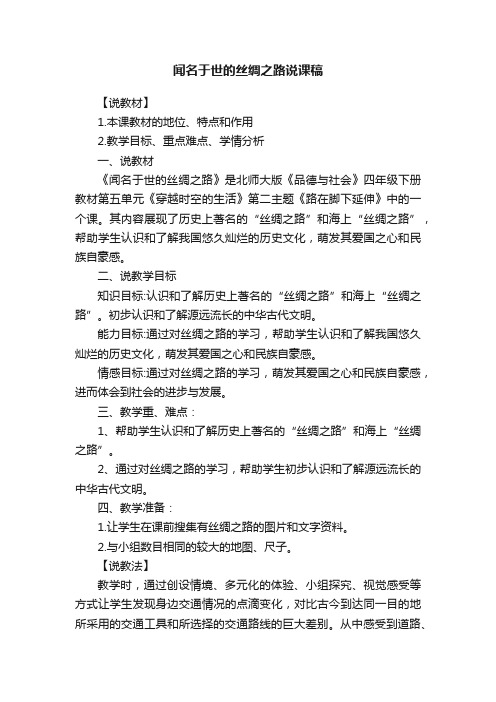 闻名于世的丝绸之路说课稿

【说教材】

1.本课教材的地位、特点和作用

2.教学目标、重点难点、学情分析

一、说教材

《闻名于世的丝绸之路》是北师大版《品德与社会》四年级下册教材第五单元《穿越时空的生活》第二主题《路在脚下延伸》中的一个课。其内容展现了历史上著名的“丝绸之路”和海上“丝绸之路”，帮助学生认识和了解我国悠久灿烂的历史文化，萌发其爱国之心和民族自豪感。

二、说教学目标

知识目标:认识和了解历史上著名的“丝绸之路”和海上“丝绸之路”。初步认识和了解源远流长的中华古代文明。

能力目标:通过对丝绸之路的学习，帮助学生认识和了解我国悠久灿烂的历史文化，萌发其爱国之心和民族自豪感。

情感目标:通过对丝绸之路的学习，萌发其爱国之心和民族自豪感，进而体会到社会的进步与发展。

三、教学重、难点：

1、帮助学生认识和了解历史上著名的“丝绸之路”和海上“丝绸之路”。

2、通过对丝绸之路的学习，帮助学生初步认识和了解源远流长的中华古代文明。

四、教学准备：

1.让学生在课前搜集有丝绸之路的图片和文字资料。

2.与小组数目相同的较大的地图、尺子。

【说教法】

教学时，通过创设情境、多元化的体验、小组探究、视觉感受等方式让学生发现身边交通情况的点滴变化，对比古今到达同一目的地所采用的交通工具和所选择的交通路线的巨大差别。从中感受到道路、